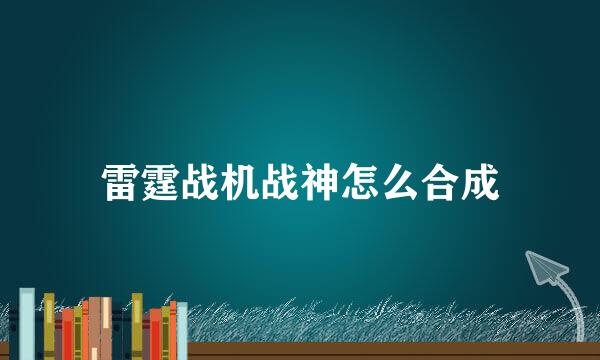 雷霆战机战神怎么合成